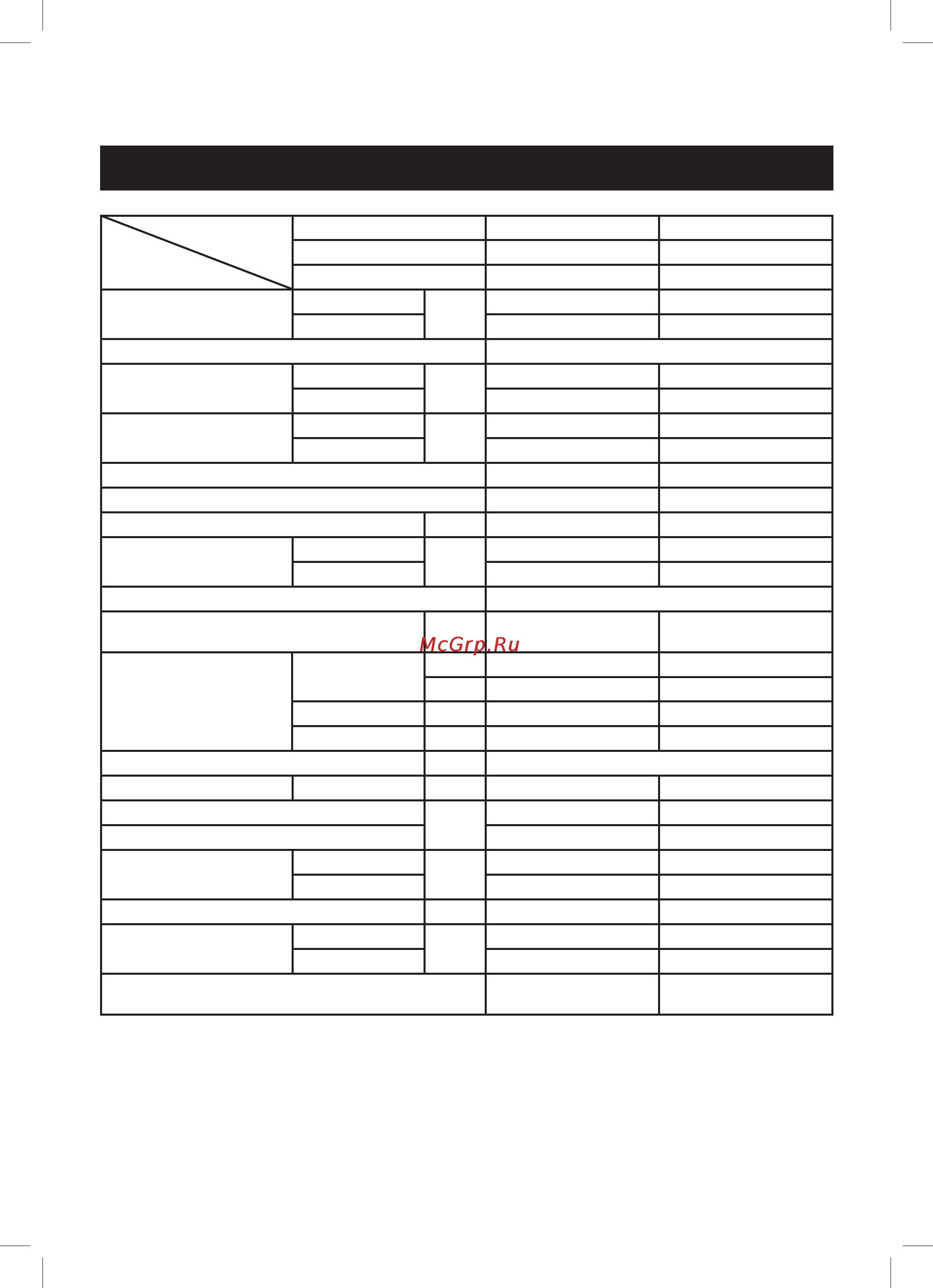 McGrp.Ru